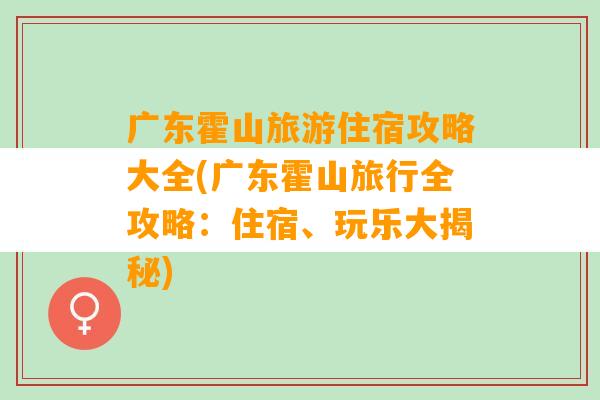 广东霍山旅游住宿攻略大全(广东霍山旅行全攻略：住宿、玩乐大揭秘)